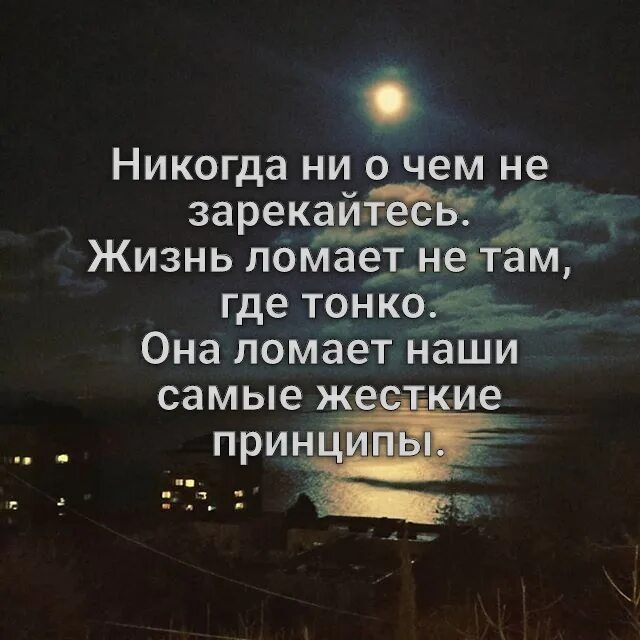 Никогда ни о чем не зарекайтесь.
Жизнь ломает не там, где тонко.
Она ломает наши самые жесткие принципы.